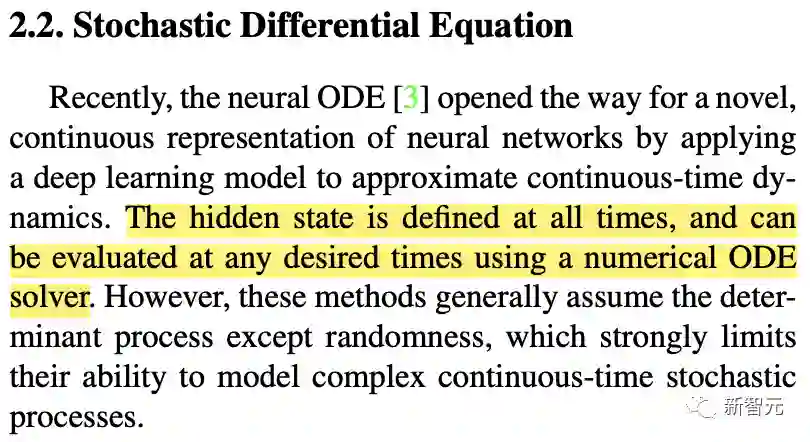 2.2. Stochastic Differential Equation

Recently, the neural ODE [3] opened the way for a novel, continuous representation of neural networks by applying a deep learning model to approximate continuous-time dynamics. The hidden state is defined at all times, and can be evaluated at any desired times using a numerical ODE solver. However, these methods generally assume the determinant process except randomness, which strongly limits their ability to model complex continuous-time stochastic processes.

新智元